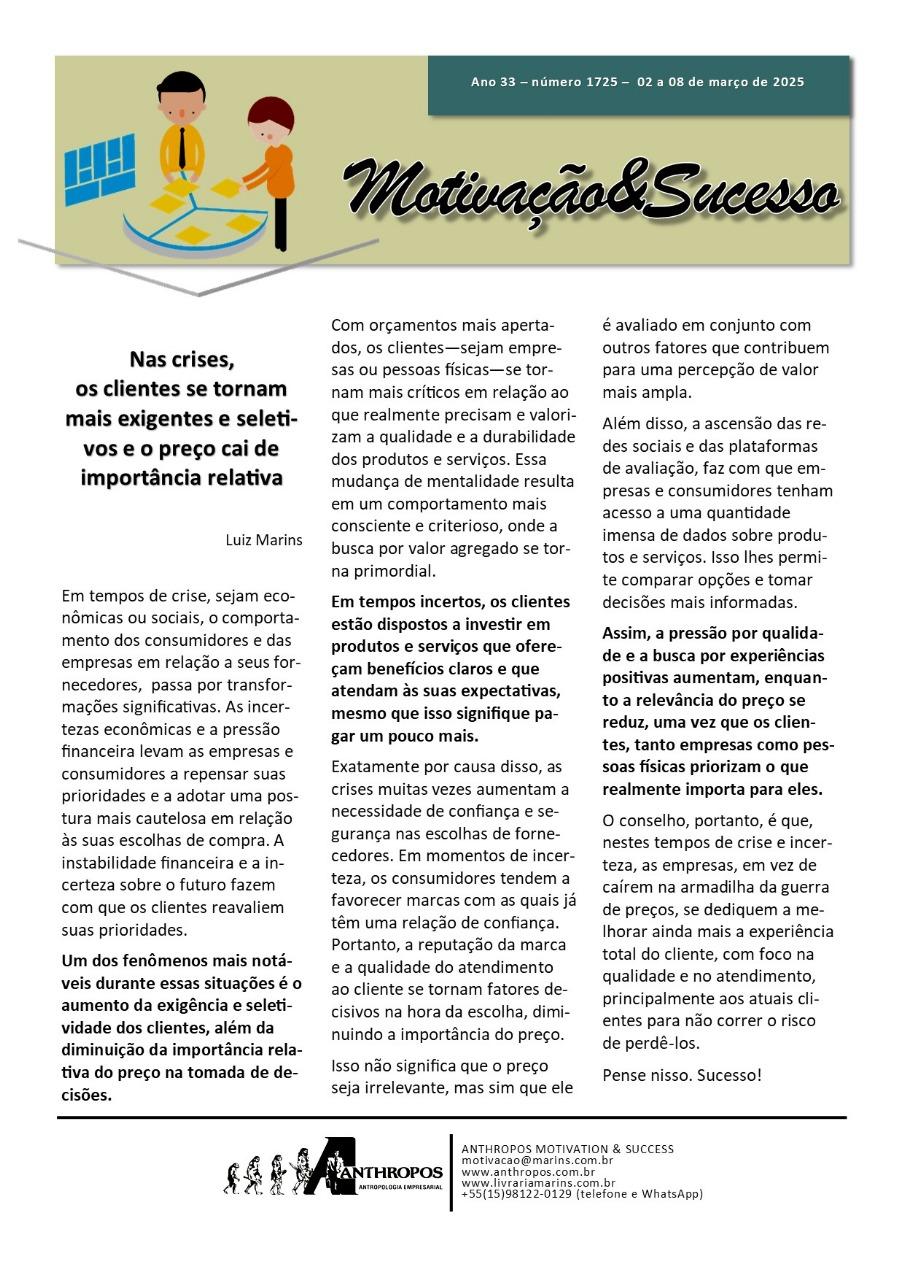 Ano 33 – número 1725 – 02 a 08 de março de 2025

Motivação&Sucesso

Nas crises, os clientes se tornam mais exigentes e seletivos e o preço cai de importância relativa

Luiz Marins

Em tempos de crise, sejam econômicas ou sociais, o comportamento dos consumidores e das empresas em relação a seus fornecedores, passa por transformações significativas. As incertezas econômicas e a pressão financeira levam as empresas e consumidores a repensar suas prioridades e a adotar uma postura mais cautelosa em relação às suas escolhas de compra. A instabilidade financeira e a incerteza sobre o futuro fazem com que os clientes reavaliem suas prioridades.

Um dos fenômenos mais notáveis durante essas situações é o aumento da exigência e seletividade dos clientes, além da diminuição da importância relativa do preço na tomada de decisões.

Com orçamentos mais apertados, os clientes—sejam empresas ou pessoas físicas—se tornam mais críticos em relação ao que realmente precisam e valorizam a qualidade e a durabilidade dos produtos e serviços. Essa mudança de mentalidade resulta em um comportamento mais consciente e criterioso, onde a busca por valor agregado se torna primordial.

Em tempos incertos, os clientes estão dispostos a investir em produtos e serviços que ofereçam benefícios claros e que atendam às suas expectativas, mesmo que isso signifique pagar um pouco mais.

Exatamente por causa disso, as crises muitas vezes aumentam a necessidade de confiança e segurança nas escolhas de fornecedores. Em momentos de incerteza, os consumidores tendem a favorecer marcas com as quais já têm uma relação de confiança. Portanto, a reputação da marca e a qualidade do atendimento ao cliente se tornam fatores decisivos na hora da escolha, diminuindo a importância do preço.

Isso não significa que o preço seja irrelevante, mas sim que ele é avaliado em conjunto com outros fatores que contribuem para uma percepção de valor mais ampla.

Além disso, a ascensão das redes sociais e das plataformas de avaliação, faz com que empresas e consumidores tenham acesso a uma quantidade imensa de dados sobre produtos e serviços. Isso lhes permite comparar opções e tomar decisões mais informadas.

Assim, a pressão por qualidade e a busca por experiências positivas aumentam, enquanto a relevância do preço se reduz, uma vez que os clientes, tanto empresas como pessoas físicas priorizam o que realmente importa para eles.

O conselho, portanto, é que, nestes tempos de crise e incerteza, as empresas, em vez de caírem na armadilha da guerra de preços, se dediquem a melhorar ainda mais a experiência total do cliente, com foco na qualidade e no atendimento, principalmente aos atuais clientes para não correr o risco de perdê-los.

Pense nisso. Sucesso!

ANTHROPOS
ANTROPOLOGIA EMPRESARIAL

ANTHROPOS MOTIVATION & SUCCESS
motivacao@marins.com.br
www.anthropos.com.br
www.livrariamarins.com.br
+55(15)98122-0129 (telefone e WhatsApp)